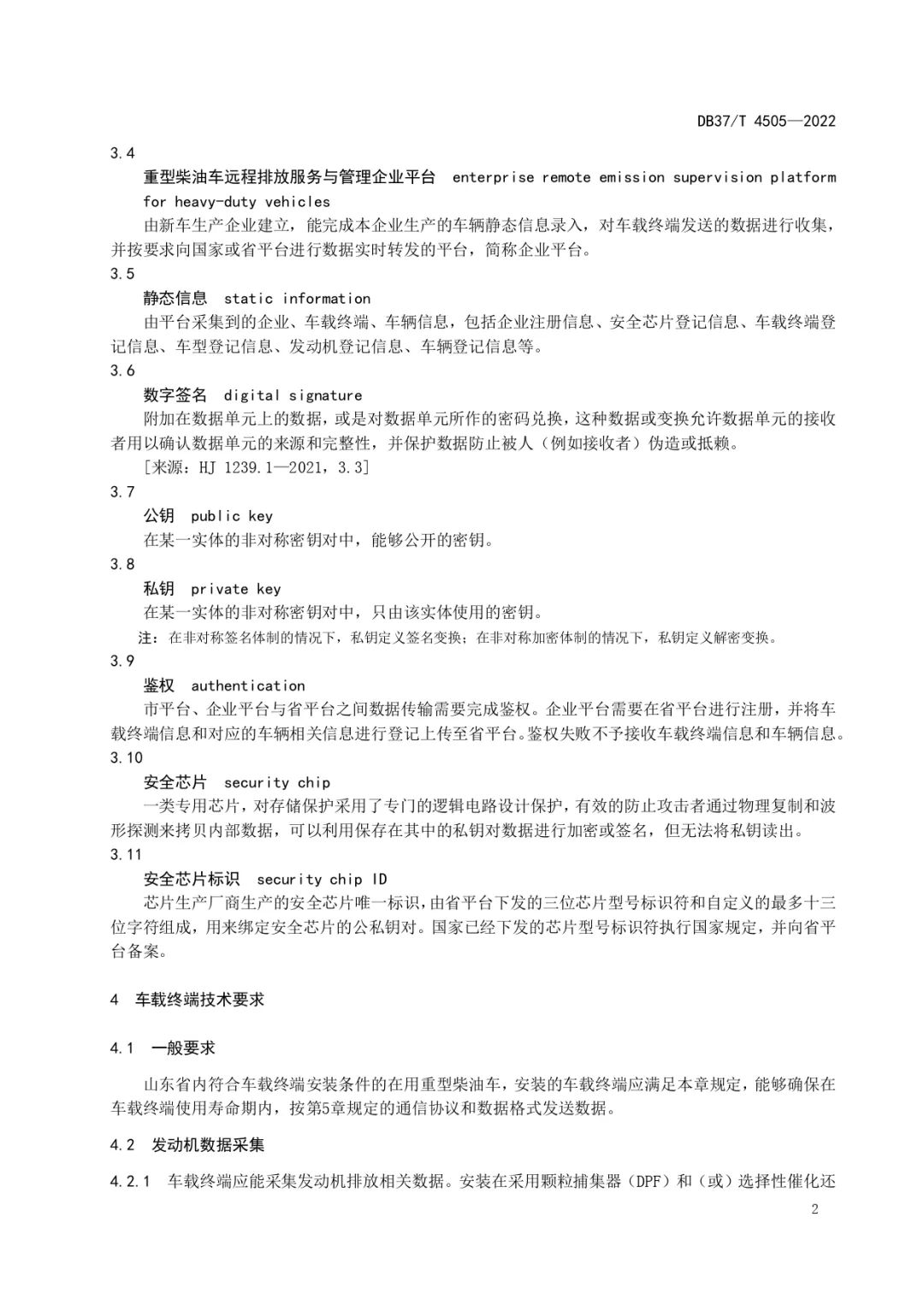 DB37/T 4505—2022

3.4

重型柴油车远程排放服务与管理企业平台 enterprise remote emission supervision platform for heavy-duty vehicles

由新车生产企业建立，能完成本企业生产的车辆静态信息录入，对车载终端发送的数据进行收集，并按要求向国家或省平台进行数据实时转发的平台，简称企业平台。

3.5

静态信息 static information

由平台采集到的企业、车载终端、车辆信息，包括企业注册信息、安全芯片登记信息、车载终端登记信息、车型登记信息、发动机登记信息、车辆登记信息等。

3.6

数字签名 digital signature

附加在数据单元上的数据，或是对数据单元所作的密码兑换，这种数据或变换允许数据单元的接收者用以确认数据单元的来源和完整性，并保护数据防止被人（例如接收者）伪造或抵赖。

[来源：HJ 1239.1—2021，3.3]

3.7

公钥 public key

在某一实体的非对称密钥对中，能够公开的密钥。

3.8

私钥 private key

在某一实体的非对称密钥对中，只由该实体使用的密钥。

注：在非对称签名体制的情况下，私钥定义签名变换；在非对称加密体制的情况下，私钥定义解密变换。

3.9

鉴权 authentication

市平台、企业平台与省平台之间数据传输需要完成鉴权。企业平台需要在省平台进行注册，并将车载终端信息和对应的车辆相关信息进行登记上传至省平台。鉴权失败不予接收车载终端信息和车辆信息。

3.10

安全芯片 security chip

一类专用芯片，对存储保护采用了专门的逻辑电路设计保护，有效的防止攻击者通过物理复制和波形探测来拷贝内部数据，可以利用保存在其中的私钥对数据进行加密或签名，但无法将私钥读出。

3.11

安全芯片标识 security chip ID

芯片生产厂商生产的安全芯片唯一标识，由省平台下发的三位芯片型号标识符和自定义的最多十三位字符组成，用来绑定安全芯片的公私钥对。国家已经下发的芯片型号标识符执行国家规定，并向省平台备案。

4 车载终端技术要求

4.1 一般要求

山东省内符合车载终端安装条件的在用重型柴油车，安装的车载终端应满足本章规定，能够确保在车载终端使用寿命期内，按第5章规定的通信协议和数据格式发送数据。

4.2 发动机数据采集

4.2.1 车载终端应能采集发动机排放相关数据。安装在采用颗粒捕集器（DPF）和（或）选择性催化还

2